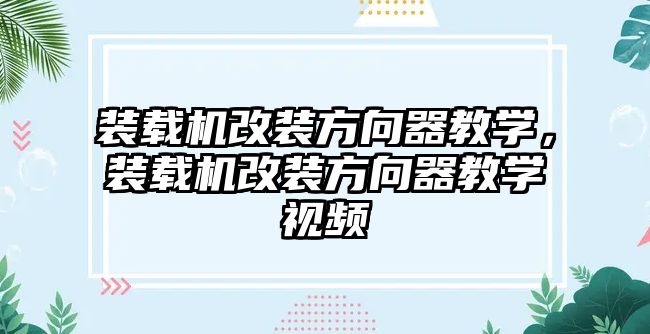 装载机改装方向器教学，装载机改装方向器教学视频